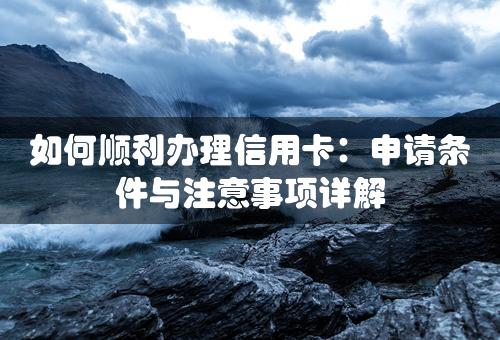 如何顺利办理信用卡：申请条件与注意事项详解